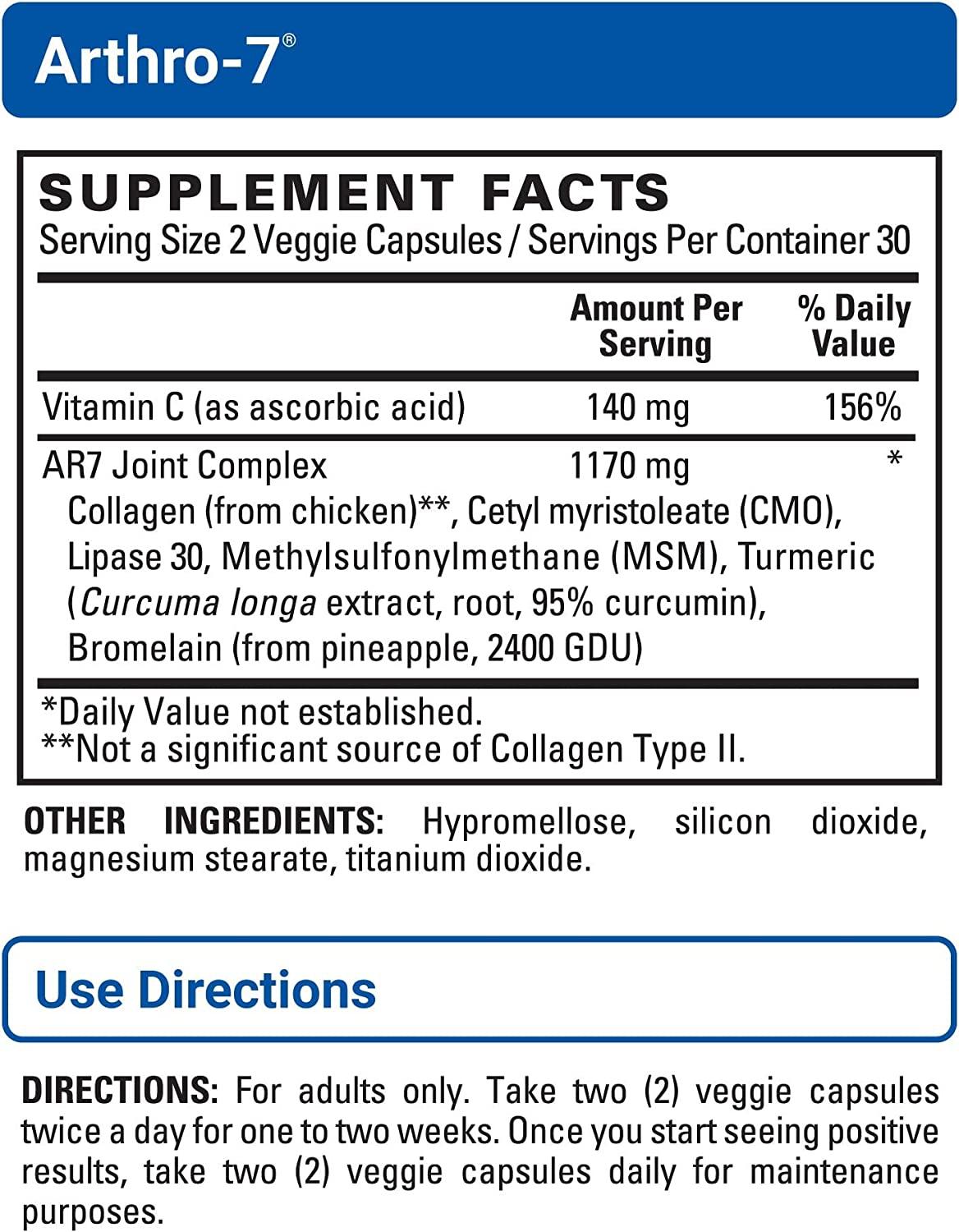 Arthro-7®

SUPPLEMENT FACTS
Serving Size 2 Veggie Capsules / Servings Per Container 30

| | Amount Per Serving | % Daily Value |
|---|---|---|
| Vitamin C (as ascorbic acid) | 140 mg | 156% |
| AR7 Joint Complex | 1170 mg | * |

Collagen (from chicken)**, Cetyl myristoleate (CMO), Lipase 30, Methylsulfonylmethane (MSM), Turmeric (Curcuma longa extract, root, 95% curcumin), Bromelain (from pineapple, 2400 GDU)

*Daily Value not established.
**Not a significant source of Collagen Type II.

OTHER INGREDIENTS: Hypromellose, silicon dioxide, magnesium stearate, titanium dioxide.

Use Directions

DIRECTIONS: For adults only. Take two (2) veggie capsules twice a day for one to two weeks. Once you start seeing positive results, take two (2) veggie capsules daily for maintenance purposes.